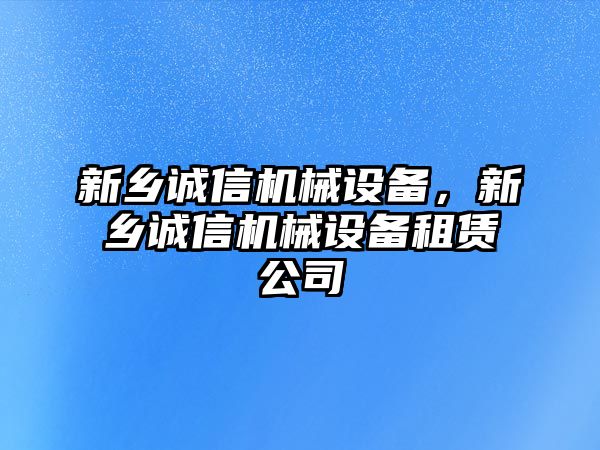 新乡诚信机械设备，新乡诚信机械设备租赁公司